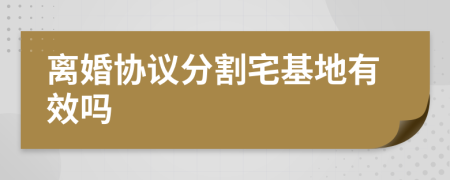 离婚协议分割宅基地有效吗